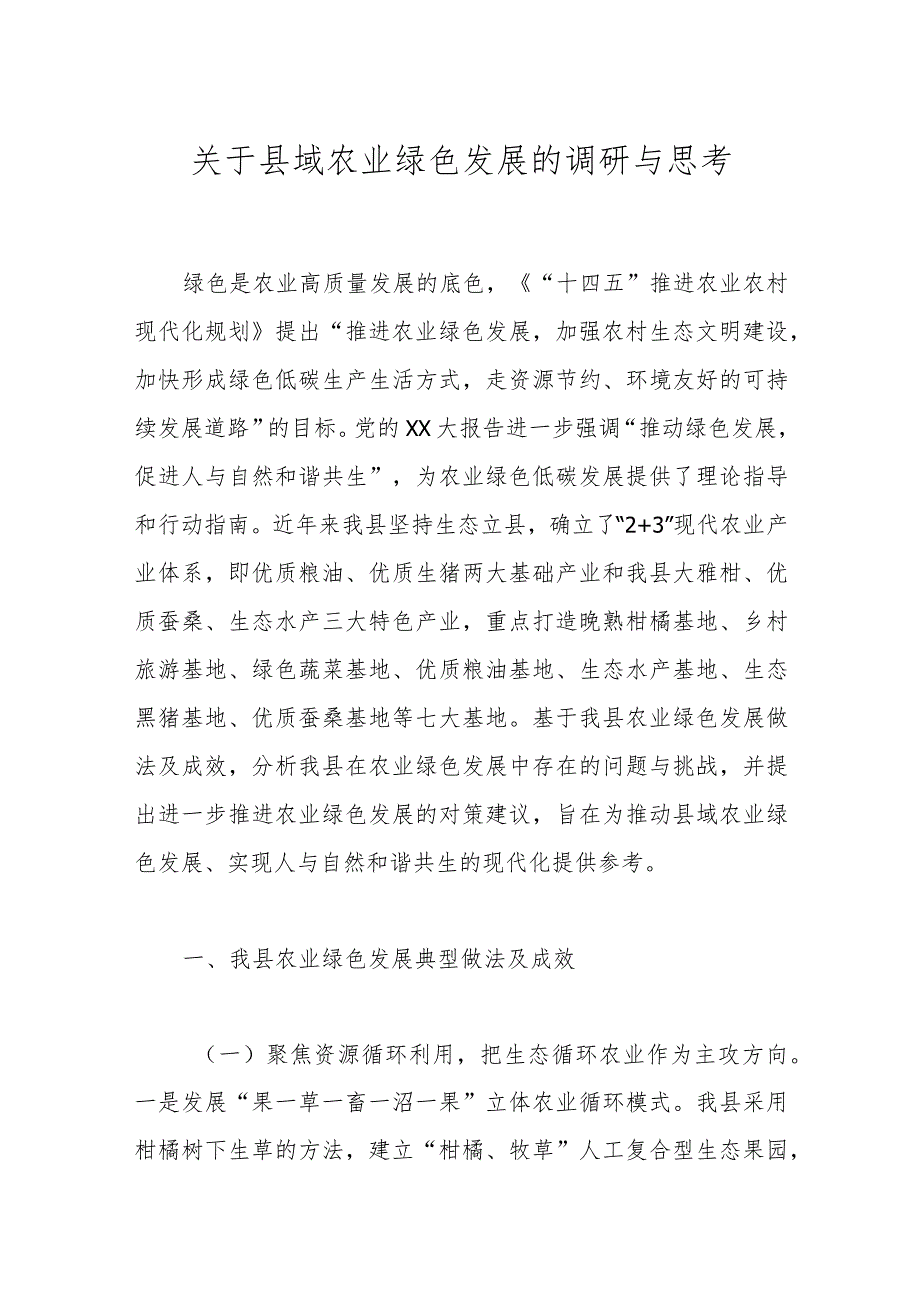 关于县域农业绿色发展的调研与思考

绿色是农业高质量发展的底色，《“十四五”推进农业农村现代化规划》提出“推进农业绿色发展，加强农村生态文明建设，加快形成绿色低碳生产生活方式，走资源节约、环境友好的可持续发展道路”的目标。党的XX大报告进一步强调“推动绿色发展，促进人与自然和谐共生”，为农业绿色低碳发展提供了理论指导和行动指南。近年来我县坚持生态立县，确立了“2+3”现代农业产业体系，即优质粮油、优质生猪两大基础产业和我县大雅柑、优质蚕桑、生态水产三大特色产业，重点打造晚熟柑橘基地、乡村旅游基地、绿色蔬菜基地、优质粮油基地、生态水产基地、生态黑猪基地、优质蚕桑基地等七大基地。基于我县农业绿色发展做法及成效，分析我县在农业绿色发展中存在的问题与挑战，并提出进一步推进农业绿色发展的对策建议，旨在为推动县域农业绿色发展、实现人与自然和谐共生的现代化提供参考。

一、我县农业绿色发展典型做法及成效

（一）聚焦资源循环利用，把生态循环农业作为主攻方向。一是发展“果一草一畜一沼一果”立体农业循环模式。我县采用柑橘树下生草的方法，建立“柑橘、牧草”人工复合型生态果园，